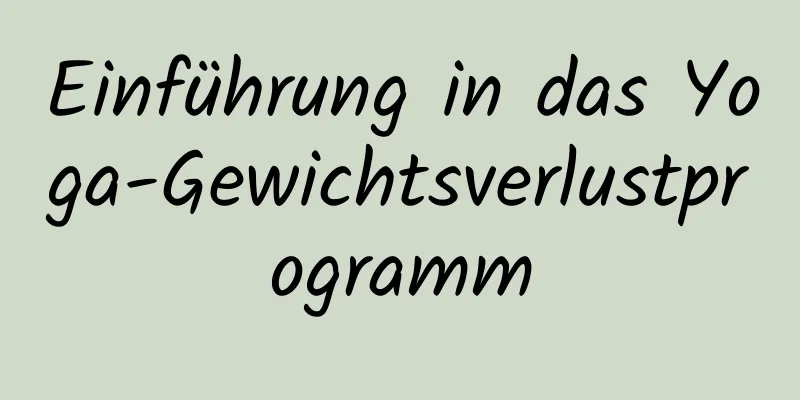 Einführung in das Yoga-Gewichtsverlustprogramm